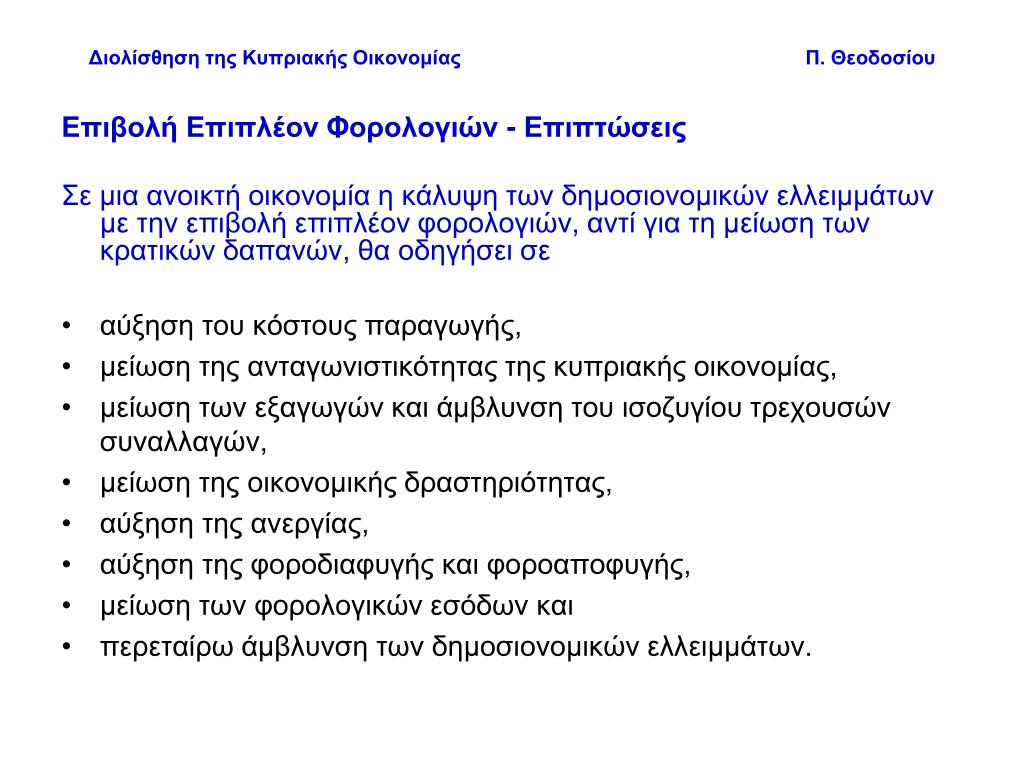 Διολίσθηση της Κυπριακής Οικονομίας Π. Θεοδοσίου

Επιβολή Επιπλέον Φορολογιών - Επιπτώσεις

Σε μια ανοικτή οικονομία η κάλυψη των δημοσιονομικών ελλειμμάτων με την επιβολή επιπλέον φορολογιών, αντί για τη μείωση των κρατικών δαπανών, θα οδηγήσει σε

• αύξηση του κόστους παραγωγής,
• μείωση της ανταγωνιστικότητας της κυπριακής οικονομίας,
• μείωση των εξαγωγών και άμβλυνση του ισοζυγίου τρεχουσών συναλλαγών,
• μείωση της οικονομικής δραστηριότητας,
• αύξηση της ανεργίας,
• αύξηση της φοροδιαφυγής και φοροαποφυγής,
• μείωση των φορολογικών εσόδων και
• περεταίρω άμβλυνση των δημοσιονομικών ελλειμμάτων.